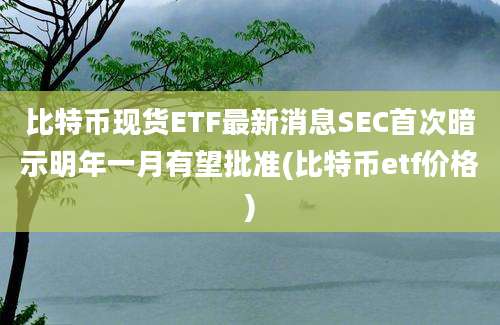 比特币现货ETF最新消息SEC首次暗示明年一月有望批准(比特币etf价格)